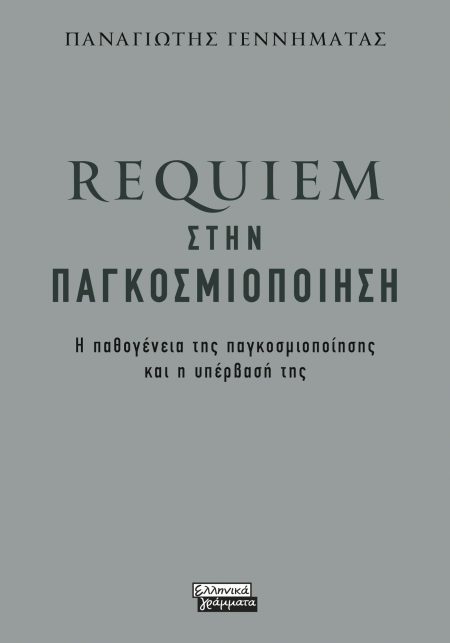 ΠΑΝΑΓΙΩΤΗΣ ΓΕΝΝΗΜΑΤΑΣ

REQUIEM
ΣΤΗΝ
ΠΑΓΚΟΣΜΙΟΠΟΙΗΣΗ

Η παθογένεια της παγκοσμιοποίησης και η υπέρβασή της

Ελληνικά γράμματα